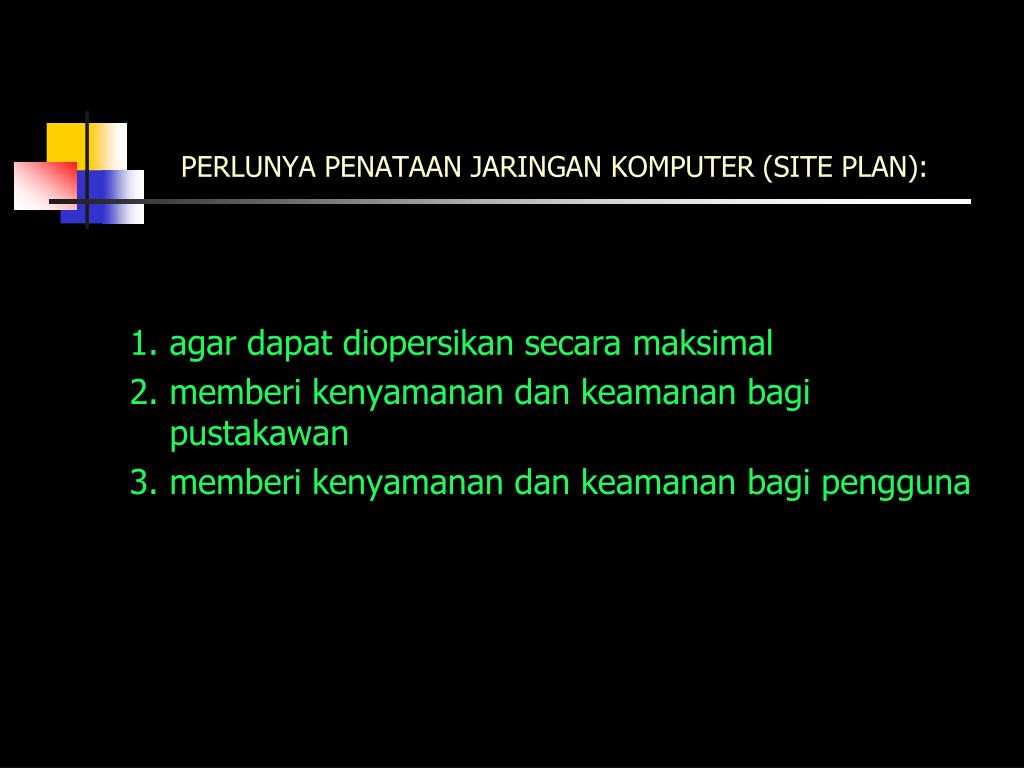 PERLUNYA PENATAAN JARINGAN KOMPUTER (SITE PLAN):

1. agar dapat diopersikan secara maksimal
2. memberi kenyamanan dan keamanan bagi pustakawan
3. memberi kenyamanan dan keamanan bagi pengguna